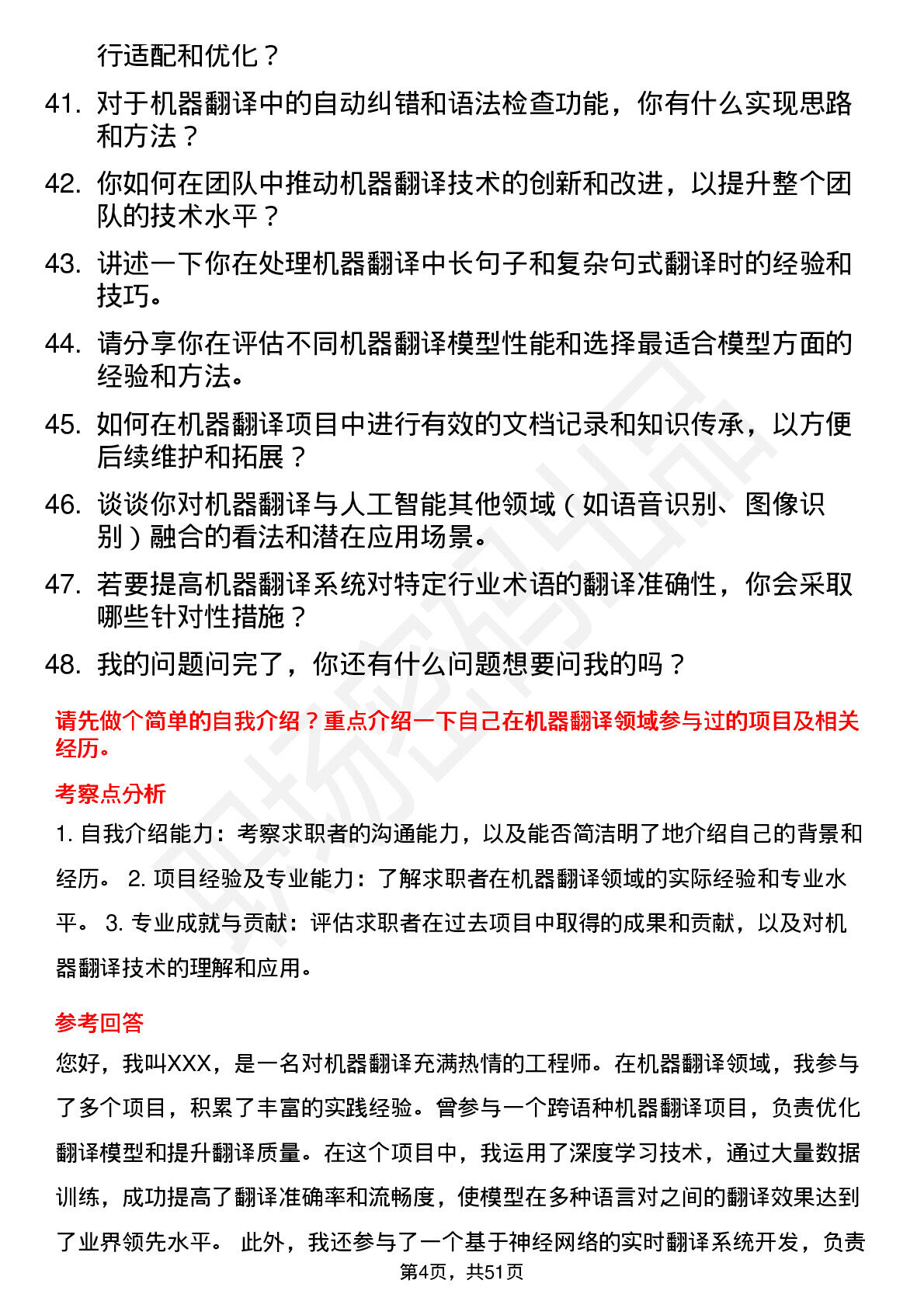 行适配和优化？

41. 对于机器翻译中的自动纠错和语法检查功能，你有什么实现思路和方法？

42. 你如何在团队中推动机器翻译技术的创新和改进，以提升整个团队的技术水平？

43. 讲述一下你在处理机器翻译中长句子和复杂句式翻译时的经验和技巧。

44. 请分享你在评估不同机器翻译模型性能和选择最适合模型方面的经验和方法。

45. 如何在机器翻译项目中进行有效的文档记录和知识传承，以方便后续维护和拓展？

46. 谈谈你对机器翻译与人工智能其他领域（如语音识别、图像识别）融合的看法和潜在应用场景。

47. 若要提高机器翻译系统对特定行业术语的翻译准确性，你会采取哪些针对性措施？

48. 我的问题问完了，你还有什么问题想要问我的吗？

请先做个简单的自我介绍？重点介绍一下自己在机器翻译领域参与过的项目及相关经历。

考察点分析

1. 自我介绍能力：考察求职者的沟通能力，以及能否简洁明了地介绍自己的背景和经历。 2. 项目经验及专业能力：了解求职者在机器翻译领域的实际经验和专业水平。 3. 专业成就与贡献：评估求职者在过去项目中取得的成果和贡献，以及对机器翻译技术的理解和应用。

参考回答

您好，我叫XXX，是一名对机器翻译充满热情的工程师。在机器翻译领域，我参与了多个项目，积累了丰富的实践经验。曾参与一个跨语种机器翻译项目，负责优化翻译模型和提升翻译质量。在这个项目中，我运用了深度学习技术，通过大量数据训练，成功提高了翻译准确率和流畅度，使模型在多种语言对之间的翻译效果达到了业界领先水平。 此外，我还参与了一个基于神经网络的实时翻译系统开发，负责

第4页，共51页